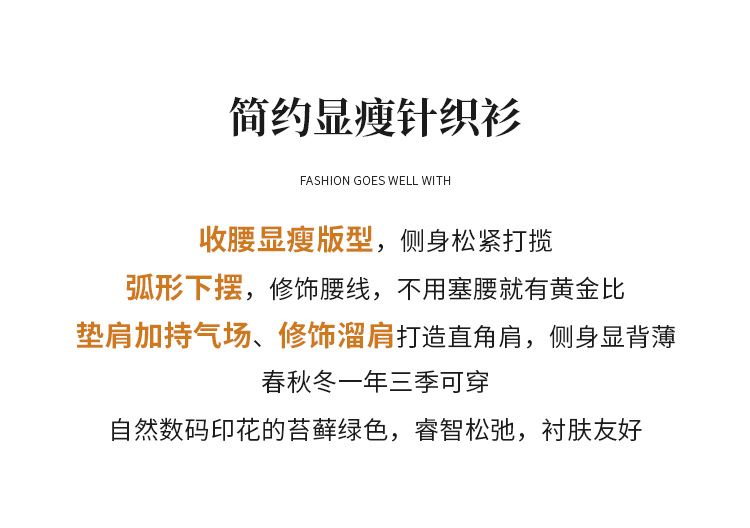 简约显瘦针织衫

FASHION GOES WELL WITH

收腰显瘦版型，侧身松紧打揽

弧形下摆，修饰腰线，不用塞腰就有黄金比

垫肩加持气场、修饰溜肩打造直角肩，侧身显背薄

春秋冬一年三季可穿

自然数码印花的苔藓绿色，睿智松弛，衬肤友好